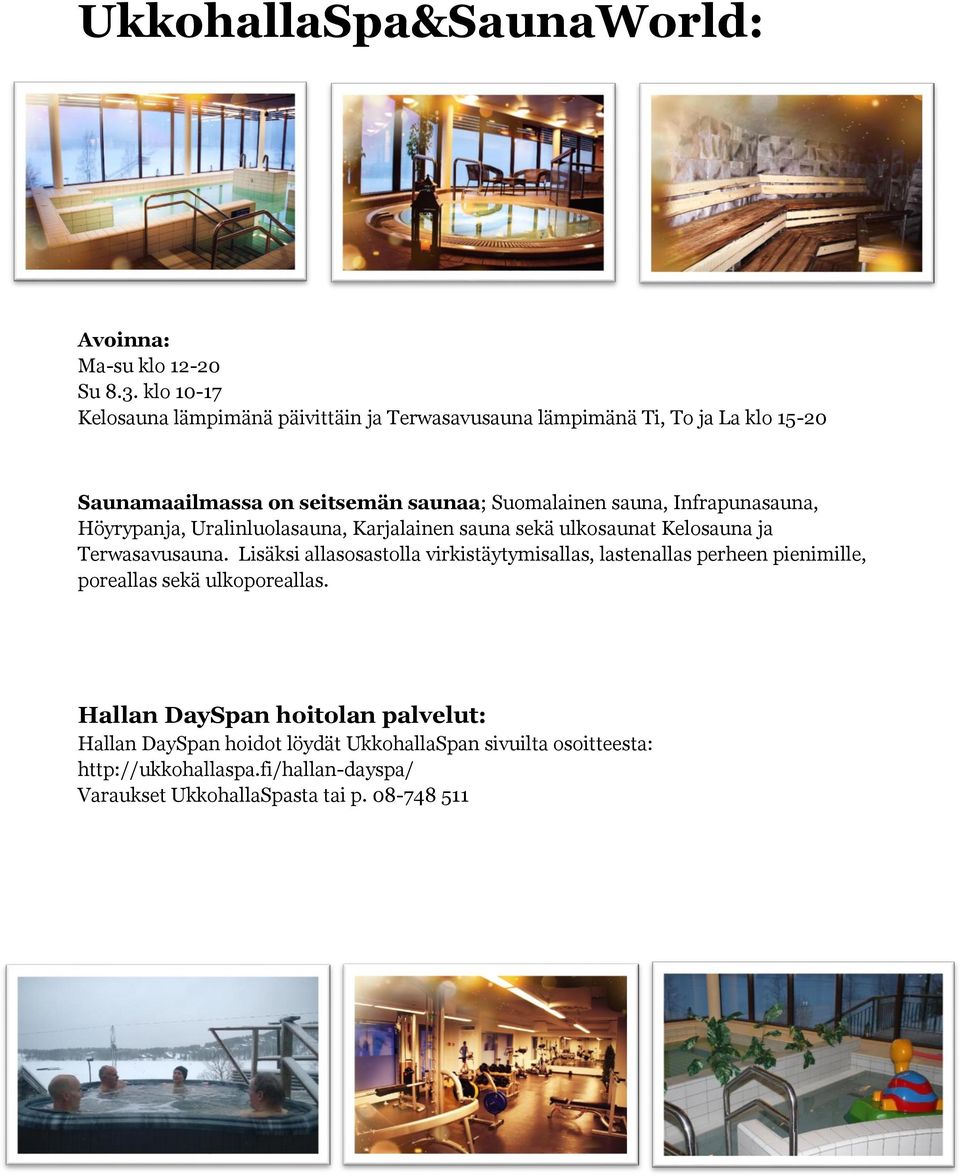 UkkohallaSpa&SaunaWorld:

Avoinna:
Ma-su klo 12-20
Su 8.3. klo 10-17
Kelosauna lämpimänä päivittäin ja Terwasavusauna lämpimänä Ti, To ja La klo 15-20

Saunamaailmassa on seitsemän saunaa; Suomalainen sauna, Infrapunasauna, Höyrypanja, Uralinluolasauna, Karjalainen sauna sekä ulkosaunat Kelosauna ja Terwasavusauna. Lisäksi allasosastolla virkistäytymisallas, lastenallas perheen pienimille, poreallas sekä ulkoporeallas.

Hallan DaySpan hoitolan palvelut:
Hallan DaySpan hoidot löydät UkkohallaSpan sivuilta osoitteesta:
http://ukkohallaspa.fi/hallan-dayspa/
Varaukset UkkohallaSpasta tai p. 08-748 511